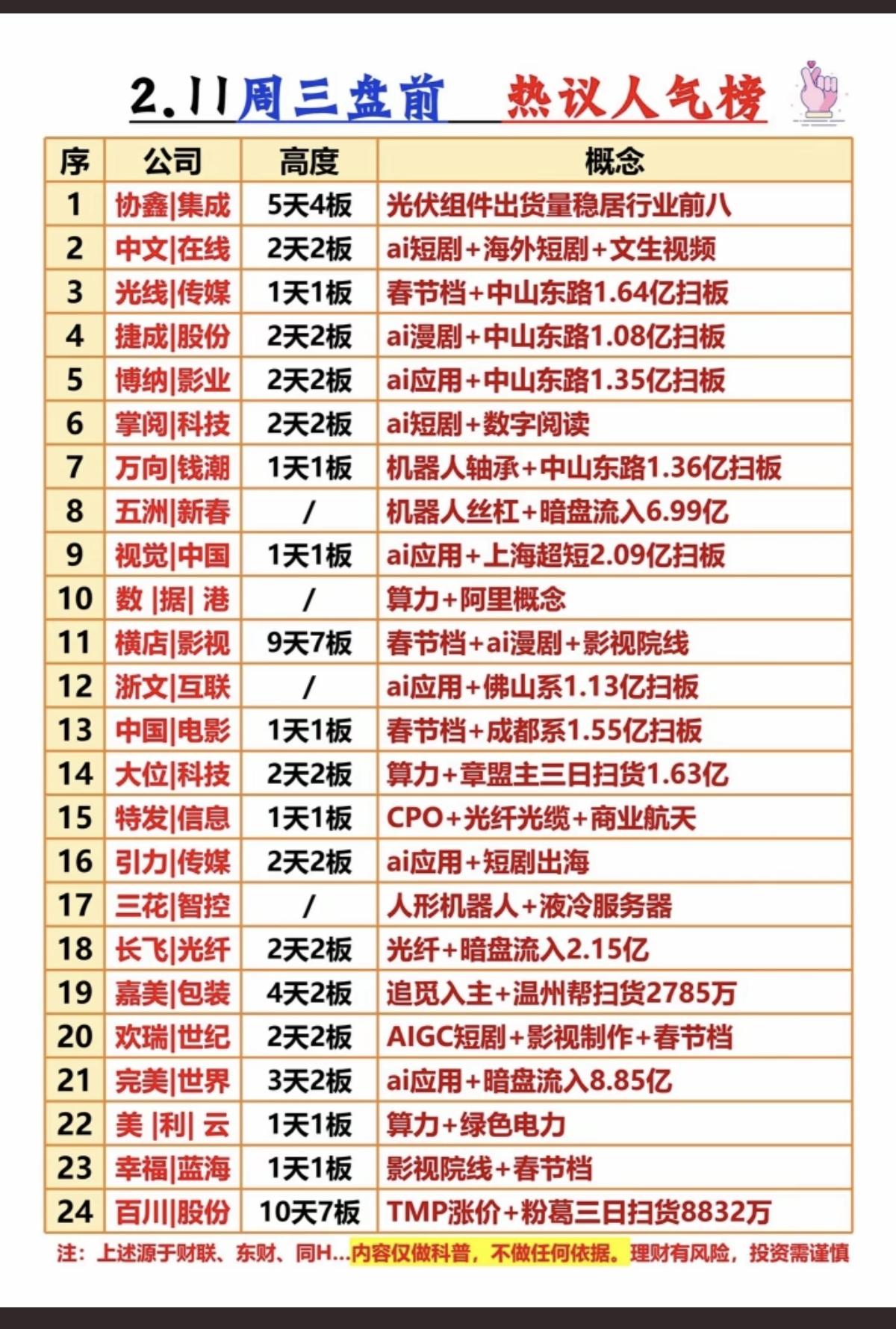 2.11周三盘前　热议人气榜

| 序 | 公司 | 高度 | 概念 |
|---|---|---|---|
| 1 | 协鑫\|集成 | 5天4板 | 光伏组件出货量稳居行业前八 |
| 2 | 中文\|在线 | 2天2板 | ai短剧+海外短剧+文生视频 |
| 3 | 光线\|传媒 | 1天1板 | 春节档+中山东路1.64亿扫板 |
| 4 | 捷成\|股份 | 2天2板 | ai漫剧+中山东路1.08亿扫板 |
| 5 | 博纳\|影业 | 2天2板 | ai应用+中山东路1.35亿扫板 |
| 6 | 掌阅\|科技 | 2天2板 | ai短剧+数字阅读 |
| 7 | 万向\|钱潮 | 1天1板 | 机器人轴承+中山东路1.36亿扫板 |
| 8 | 五洲\|新春 | / | 机器人丝杠+暗盘流入6.99亿 |
| 9 | 视觉\|中国 | 1天1板 | ai应用+上海超短2.09亿扫板 |
| 10 | 数 \|据\| 港 | / | 算力+阿里概念 |
| 11 | 横店\|影视 | 9天7板 | 春节档+ai漫剧+影视院线 |
| 12 | 浙文\|互联 | / | ai应用+佛山系1.13亿扫板 |
| 13 | 中国\|电影 | 1天1板 | 春节档+成都系1.55亿扫板 |
| 14 | 大位\|科技 | 2天2板 | 算力+章盟主三日扫货1.63亿 |
| 15 | 特发\|信息 | 1天1板 | CPO+光纤光缆+商业航天 |
| 16 | 引力\|传媒 | 2天2板 | ai应用+短剧出海 |
| 17 | 三花\|智控 | / | 人形机器人+液冷服务器 |
| 18 | 长飞\|光纤 | 2天2板 | 光纤+暗盘流入2.15亿 |
| 19 | 嘉美\|包装 | 4天2板 | 追觅入主+温州帮扫货2785万 |
| 20 | 欢瑞\|世纪 | 2天2板 | AIGC短剧+影视制作+春节档 |
| 21 | 完美\|世界 | 3天2板 | ai应用+暗盘流入8.85亿 |
| 22 | 美 \|利\| 云 | 1天1板 | 算力+绿色电力 |
| 23 | 幸福\|蓝海 | 1天1板 | 影视院线+春节档 |
| 24 | 百川\|股份 | 10天7板 | TMP涨价+粉葛三日扫货8832万 |

注：上述源于财联、东财、同H...内容仅做科普，不做任何依据。理财有风险，投资需谨慎